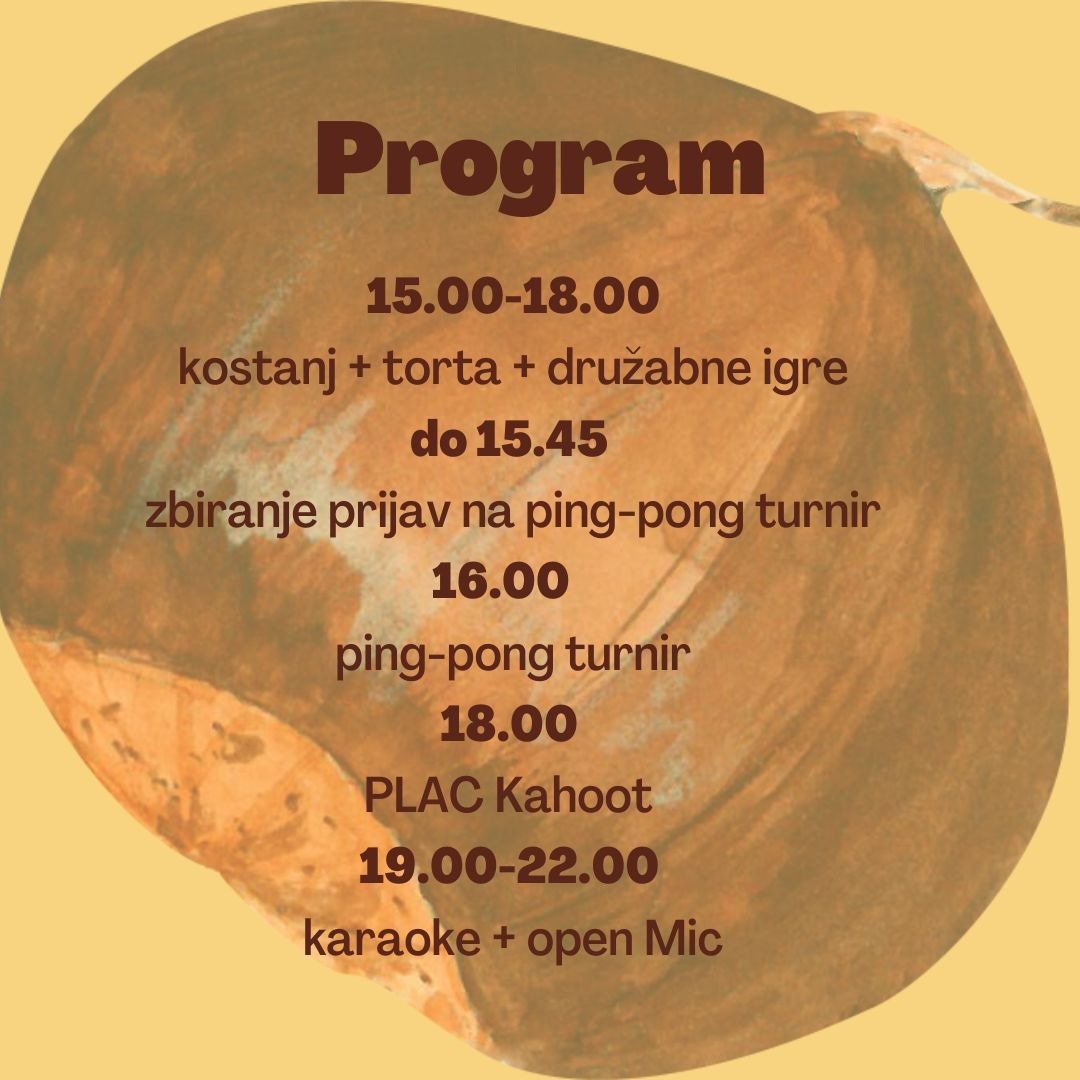 Program

15.00-18.00

kostanj + torta + družabne igre

do 15.45

zbiranje prijav na ping-pong turnir

16.00

ping-pong turnir

18.00

PLAC Kahoot

19.00-22.00

karaoke + open Mic